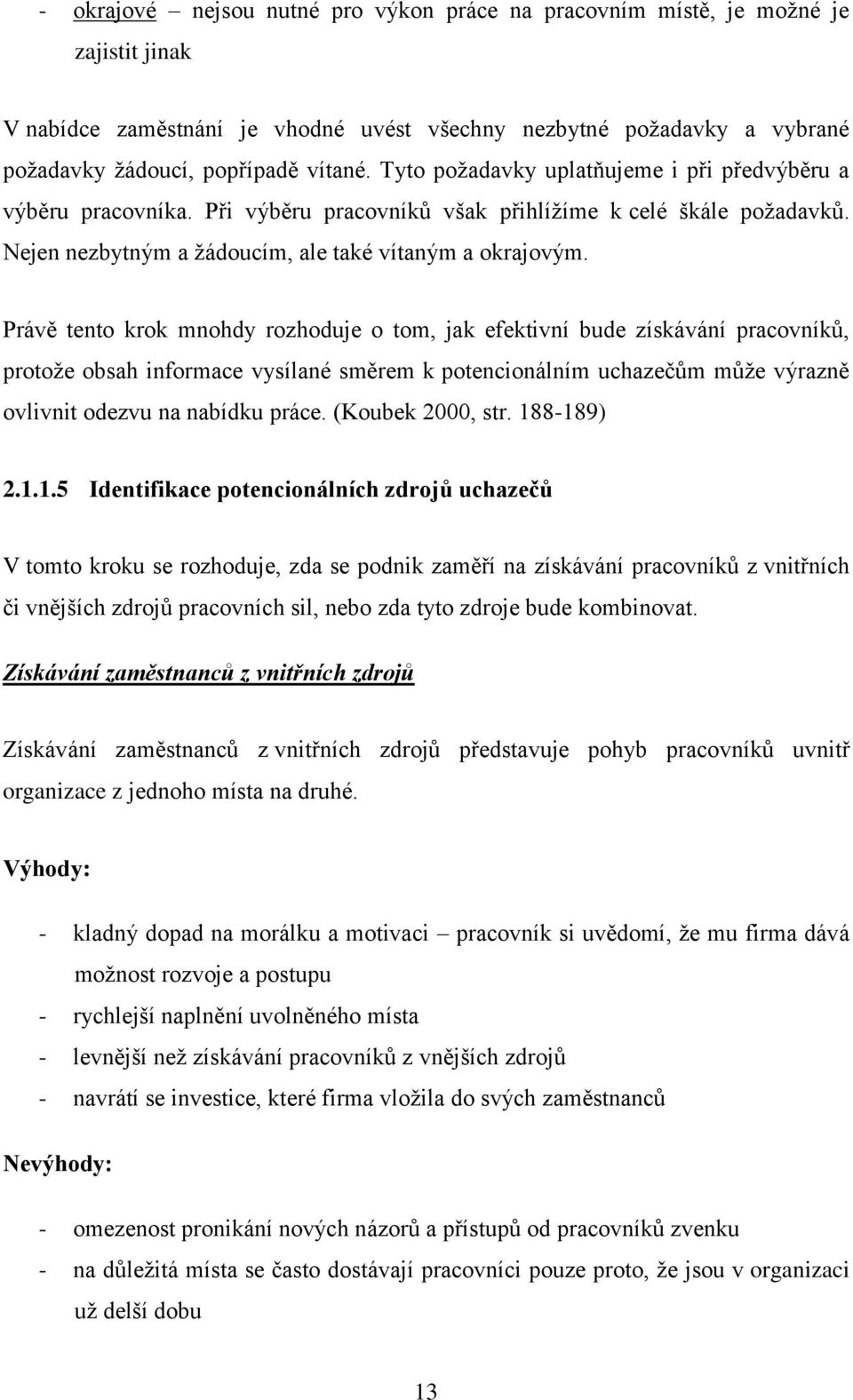 - okrajové – nejsou nutné pro výkon práce na pracovním místě, je možné je zajistit jinak

V nabídce zaměstnání je vhodné uvést všechny nezbytné požadavky a vybrané požadavky žádoucí, popřípadě vítané. Tyto požadavky uplatňujeme i při předvýběru a výběru pracovníka. Při výběru pracovníků však přihlížíme k celé škále požadavků. Nejen nezbytným a žádoucím, ale také vítaným a okrajovým.

Právě tento krok mnohdy rozhoduje o tom, jak efektivní bude získávání pracovníků, protože obsah informace vysílané směrem k potencionálním uchazečům může výrazně ovlivnit odezvu na nabídku práce. (Koubek 2000, str. 188-189)

2.1.1.5 Identifikace potencionálních zdrojů uchazečů

V tomto kroku se rozhoduje, zda se podnik zaměří na získávání pracovníků z vnitřních či vnějších zdrojů pracovních sil, nebo zda tyto zdroje bude kombinovat.

Získávání zaměstnanců z vnitřních zdrojů

Získávání zaměstnanců z vnitřních zdrojů představuje pohyb pracovníků uvnitř organizace z jednoho místa na druhé.

Výhody:

- kladný dopad na morálku a motivaci – pracovník si uvědomí, že mu firma dává možnost rozvoje a postupu
- rychlejší naplnění uvolněného místa
- levnější než získávání pracovníků z vnějších zdrojů
- navrátí se investice, které firma vložila do svých zaměstnanců

Nevýhody:

- omezenost pronikání nových názorů a přístupů od pracovníků zvenku
- na důležitá místa se často dostávají pracovníci pouze proto, že jsou v organizaci už delší dobu

13